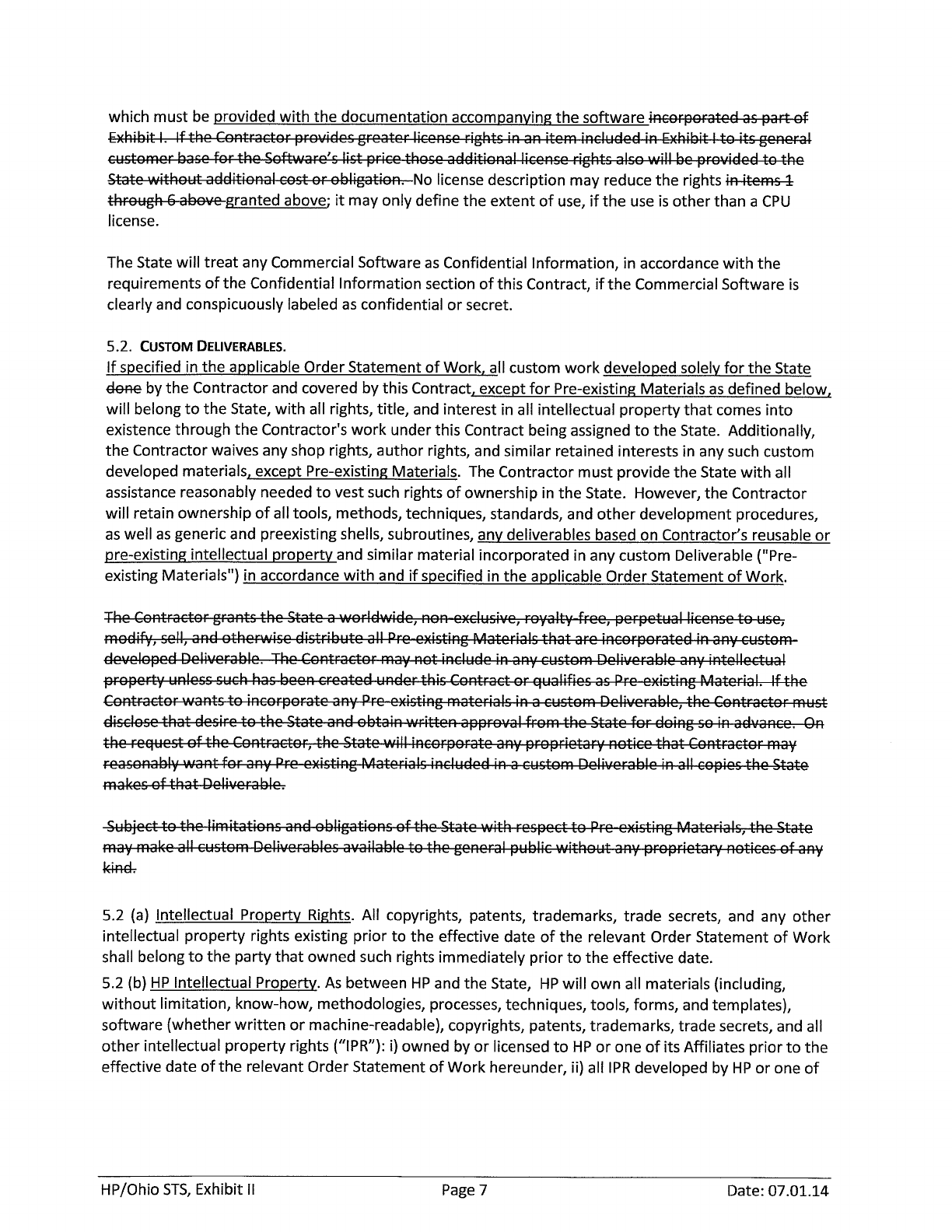 which must be provided with the documentation accompanying the software incorporated as part of Exhibit I. If the Contractor provides greater license rights in an item included in Exhibit I to its general customer base for the Software's list price those additional license rights also will be provided to the State without additional cost or obligation. No license description may reduce the rights in items 1 through 6 above granted above; it may only define the extent of use, if the use is other than a CPU license.

The State will treat any Commercial Software as Confidential Information, in accordance with the requirements of the Confidential Information section of this Contract, if the Commercial Software is clearly and conspicuously labeled as confidential or secret.

5.2. CUSTOM DELIVERABLES.
If specified in the applicable Order Statement of Work, all custom work developed solely for the State done by the Contractor and covered by this Contract, except for Pre-existing Materials as defined below, will belong to the State, with all rights, title, and interest in all intellectual property that comes into existence through the Contractor's work under this Contract being assigned to the State. Additionally, the Contractor waives any shop rights, author rights, and similar retained interests in any such custom developed materials, except Pre-existing Materials. The Contractor must provide the State with all assistance reasonably needed to vest such rights of ownership in the State. However, the Contractor will retain ownership of all tools, methods, techniques, standards, and other development procedures, as well as generic and preexisting shells, subroutines, any deliverables based on Contractor's reusable or pre-existing intellectual property and similar material incorporated in any custom Deliverable ("Pre-existing Materials") in accordance with and if specified in the applicable Order Statement of Work.

The Contractor grants the State a worldwide, non-exclusive, royalty-free, perpetual license to use, modify, sell, and otherwise distribute all Pre-existing Materials that are incorporated in any custom-developed Deliverable. The Contractor may not include in any custom Deliverable any intellectual property unless such has been created under this Contract or qualifies as Pre-existing Material. If the Contractor wants to incorporate any Pre-existing materials in a custom Deliverable, the Contractor must disclose that desire to the State and obtain written approval from the State for doing so in advance. On the request of the Contractor, the State will incorporate any proprietary notice that Contractor may reasonably want for any Pre-existing Materials included in a custom Deliverable in all copies the State makes of that Deliverable.

Subject to the limitations and obligations of the State with respect to Pre-existing Materials, the State may make all custom Deliverables available to the general public without any proprietary notices of any kind.

5.2 (a) Intellectual Property Rights. All copyrights, patents, trademarks, trade secrets, and any other intellectual property rights existing prior to the effective date of the relevant Order Statement of Work shall belong to the party that owned such rights immediately prior to the effective date.

5.2 (b) HP Intellectual Property. As between HP and the State, HP will own all materials (including, without limitation, know-how, methodologies, processes, techniques, tools, forms, and templates), software (whether written or machine-readable), copyrights, patents, trademarks, trade secrets, and all other intellectual property rights ("IPR"): i) owned by or licensed to HP or one of its Affiliates prior to the effective date of the relevant Order Statement of Work hereunder, ii) all IPR developed by HP or one of

HP/Ohio STS, Exhibit II    Page 7    Date: 07.01.14